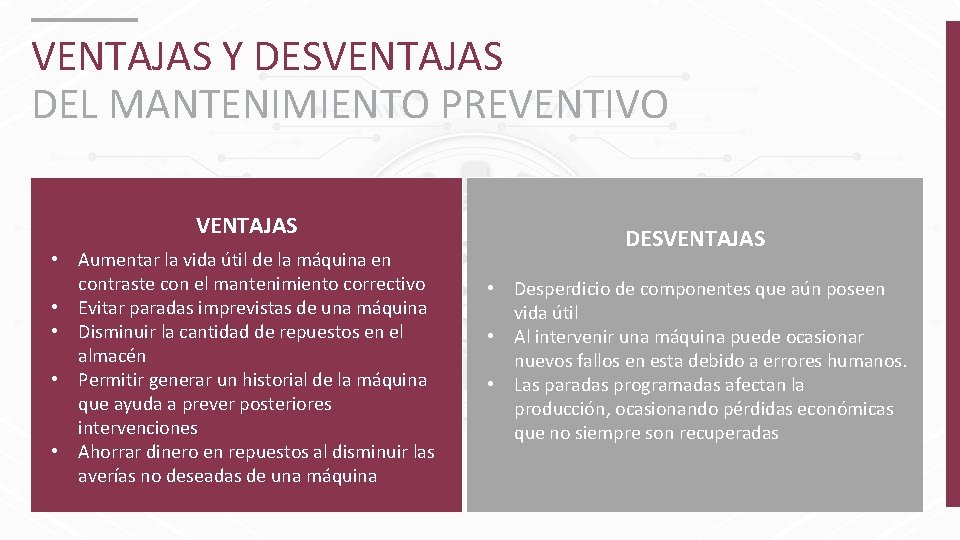 VENTAJAS Y DESVENTAJAS
DEL MANTENIMIENTO PREVENTIVO

VENTAJAS

• Aumentar la vida útil de la máquina en contraste con el mantenimiento correctivo
• Evitar paradas imprevistas de una máquina
• Disminuir la cantidad de repuestos en el almacén
• Permitir generar un historial de la máquina que ayuda a prever posteriores intervenciones
• Ahorrar dinero en repuestos al disminuir las averías no deseadas de una máquina

DESVENTAJAS

• Desperdicio de componentes que aún poseen vida útil
• Al intervenir una máquina puede ocasionar nuevos fallos en esta debido a errores humanos.
• Las paradas programadas afectan la producción, ocasionando pérdidas económicas que no siempre son recuperadas